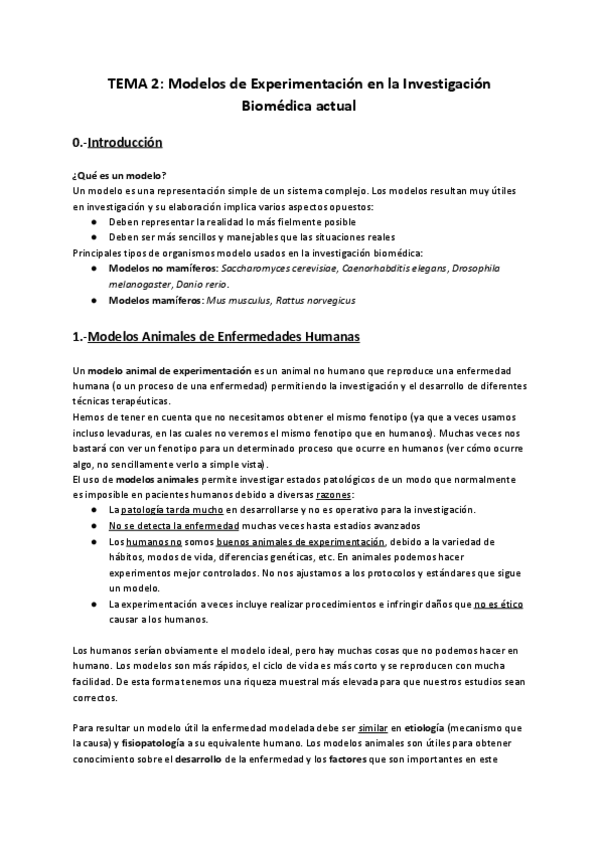 TEMA 2: Modelos de Experimentación en la Investigación Biomédica actual

0.-Introducción

¿Qué es un modelo?
Un modelo es una representación simple de un sistema complejo. Los modelos resultan muy útiles en investigación y su elaboración implica varios aspectos opuestos:
● Deben representar la realidad lo más fielmente posible
● Deben ser más sencillos y manejables que las situaciones reales
Principales tipos de organismos modelo usados en la investigación biomédica:
● Modelos no mamíferos: Saccharomyces cerevisiae, Caenorhabditis elegans, Drosophila melanogaster, Danio rerio.
● Modelos mamíferos: Mus musculus, Rattus norvegicus

1.-Modelos Animales de Enfermedades Humanas

Un modelo animal de experimentación es un animal no humano que reproduce una enfermedad humana (o un proceso de una enfermedad) permitiendo la investigación y el desarrollo de diferentes técnicas terapéuticas.
Hemos de tener en cuenta que no necesitamos obtener el mismo fenotipo (ya que a veces usamos incluso levaduras, en las cuales no veremos el mismo fenotipo que en humanos). Muchas veces nos bastará con ver un fenotipo para un determinado proceso que ocurre en humanos (ver cómo ocurre algo, no sencillamente verlo a simple vista).
El uso de modelos animales permite investigar estados patológicos de un modo que normalmente es imposible en pacientes humanos debido a diversas razones:
● La patología tarda mucho en desarrollarse y no es operativo para la investigación.
● No se detecta la enfermedad muchas veces hasta estadios avanzados
● Los humanos no somos buenos animales de experimentación, debido a la variedad de hábitos, modos de vida, diferencias genéticas, etc. En animales podemos hacer experimentos mejor controlados. No nos ajustamos a los protocolos y estándares que sigue un modelo.
● La experimentación a veces incluye realizar procedimientos e infringir daños que no es ético causar a los humanos.

Los humanos serían obviamente el modelo ideal, pero hay muchas cosas que no podemos hacer en humano. Los modelos son más rápidos, el ciclo de vida es más corto y se reproducen con mucha facilidad. De esta forma tenemos una riqueza muestral más elevada para que nuestros estudios sean correctos.

Para resultar un modelo útil la enfermedad modelada debe ser similar en etiología (mecanismo que la causa) y fisiopatología a su equivalente humano. Los modelos animales son útiles para obtener conocimiento sobre el desarrollo de la enfermedad y los factores que son importantes en este